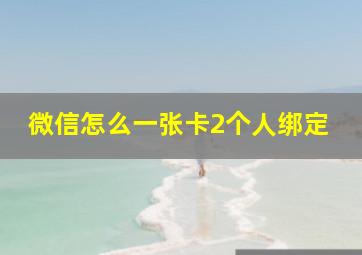 微信怎么一张卡2个人绑定